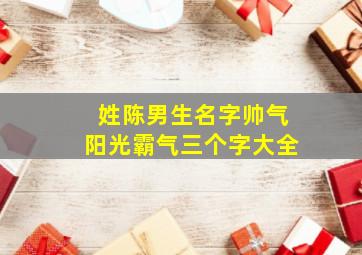 姓陈男生名字帅气
阳光霸气三个字大全